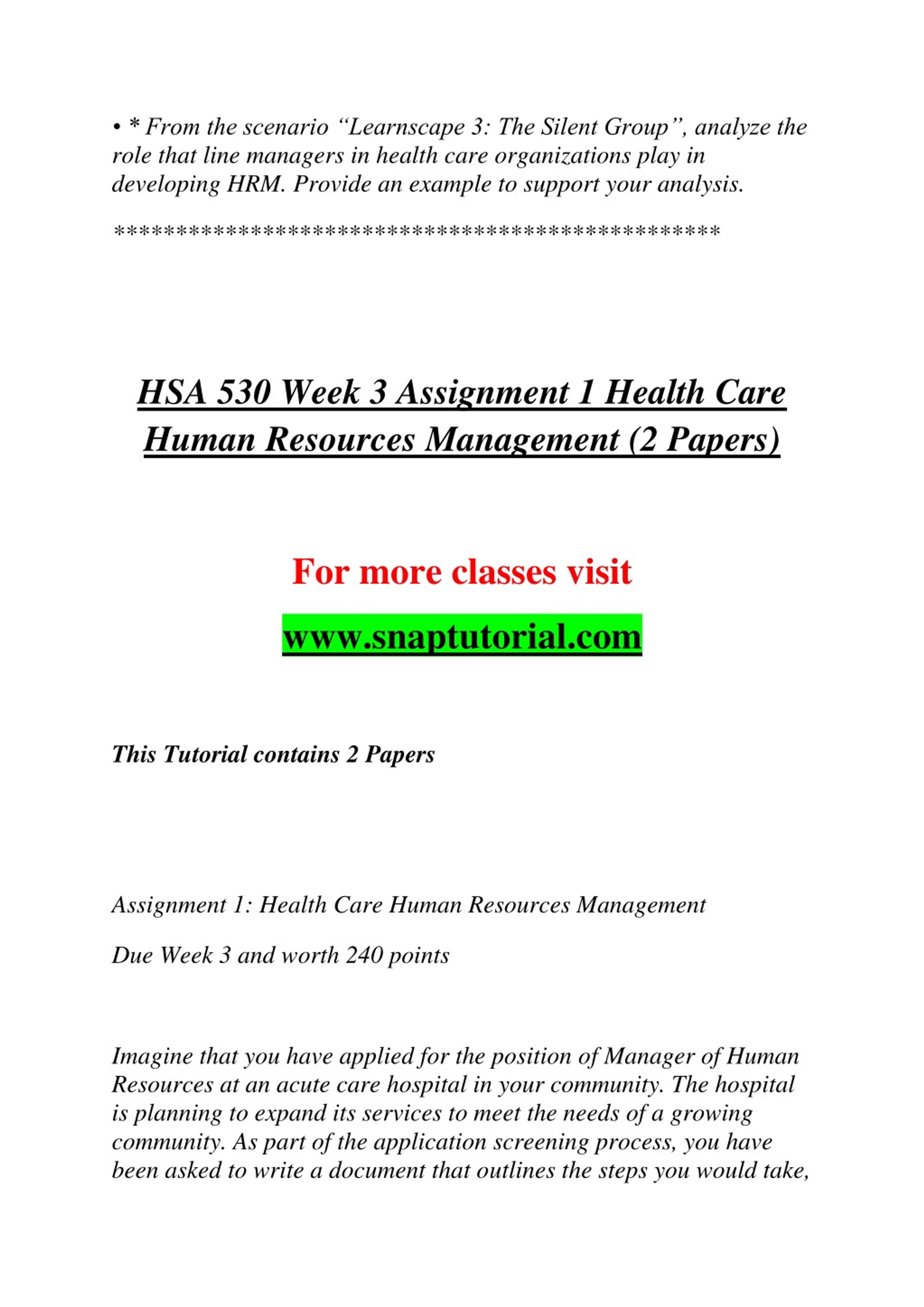 • * From the scenario “Learnscape 3: The Silent Group”, analyze the role that line managers in health care organizations play in developing HRM. Provide an example to support your analysis.

**************************************************

HSA 530 Week 3 Assignment 1 Health Care Human Resources Management (2 Papers)

For more classes visit

www.snaptutorial.com

This Tutorial contains 2 Papers

Assignment 1: Health Care Human Resources Management

Due Week 3 and worth 240 points

Imagine that you have applied for the position of Manager of Human Resources at an acute care hospital in your community. The hospital is planning to expand its services to meet the needs of a growing community. As part of the application screening process, you have been asked to write a document that outlines the steps you would take,